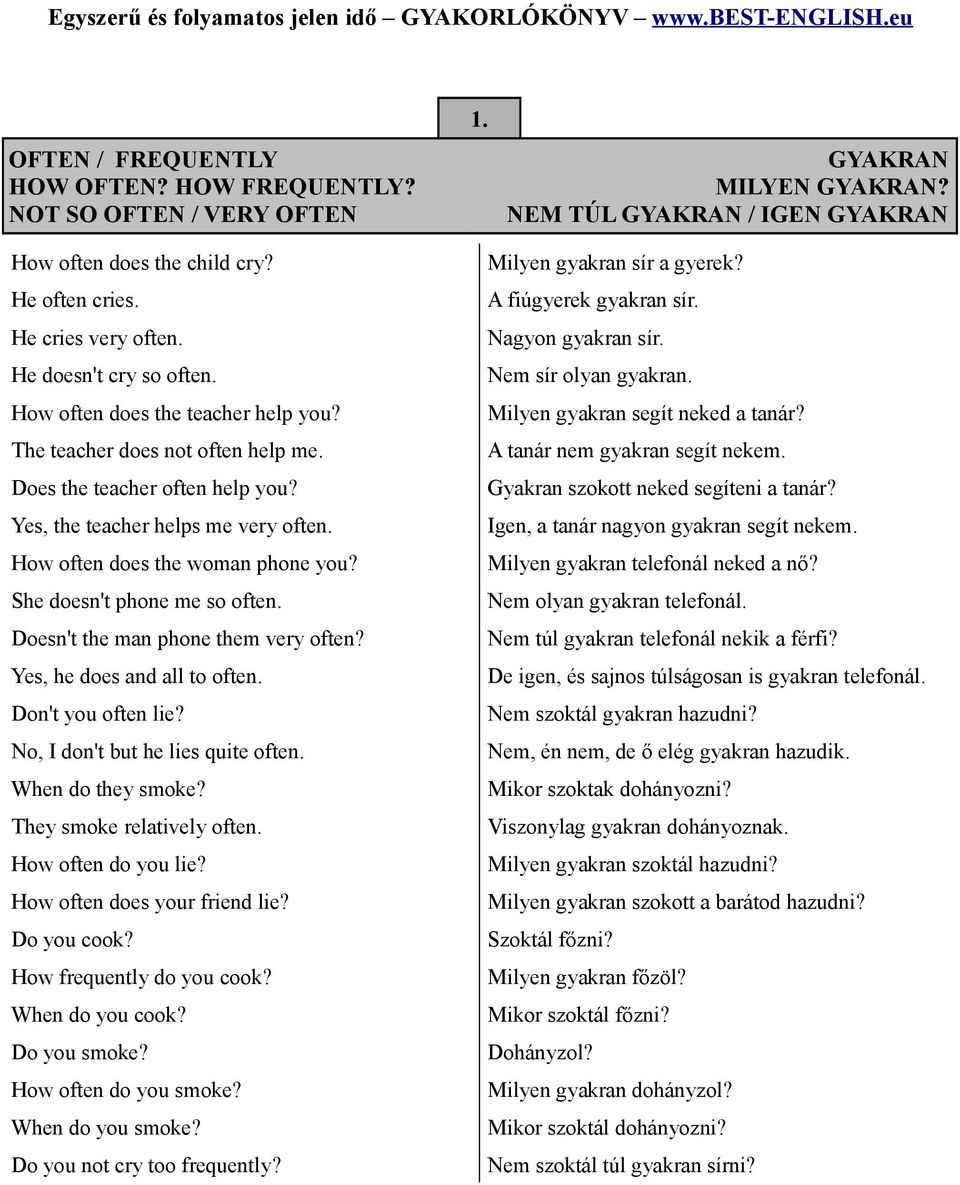 Egyszerű és folyamatos jelen idő – GYAKORLÓKÖNYV – www.BEST-ENGLISH.eu

1.

| OFTEN / FREQUENTLY<br>HOW OFTEN? HOW FREQUENTLY?<br>NOT SO OFTEN / VERY OFTEN | GYAKRAN<br>MILYEN GYAKRAN?<br>NEM TÚL GYAKRAN / IGEN GYAKRAN |
|---|---|
| How often does the child cry? | Milyen gyakran sír a gyerek? |
| He often cries. | A fiúgyerek gyakran sír. |
| He cries very often. | Nagyon gyakran sír. |
| He doesn't cry so often. | Nem sír olyan gyakran. |
| How often does the teacher help you? | Milyen gyakran segít neked a tanár? |
| The teacher does not often help me. | A tanár nem gyakran segít nekem. |
| Does the teacher often help you? | Gyakran szokott neked segíteni a tanár? |
| Yes, the teacher helps me very often. | Igen, a tanár nagyon gyakran segít nekem. |
| How often does the woman phone you? | Milyen gyakran telefonál neked a nő? |
| She doesn't phone me so often. | Nem olyan gyakran telefonál. |
| Doesn't the man phone them very often? | Nem túl gyakran telefonál nekik a férfi? |
| Yes, he does and all to often. | De igen, és sajnos túlságosan is gyakran telefonál. |
| Don't you often lie? | Nem szoktál gyakran hazudni? |
| No, I don't but he lies quite often. | Nem, én nem, de ő elég gyakran hazudik. |
| When do they smoke? | Mikor szoktak dohányozni? |
| They smoke relatively often. | Viszonylag gyakran dohányoznak. |
| How often do you lie? | Milyen gyakran szoktál hazudni? |
| How often does your friend lie? | Milyen gyakran szokott a barátod hazudni? |
| Do you cook? | Szoktál főzni? |
| How frequently do you cook? | Milyen gyakran főzöl? |
| When do you cook? | Mikor szoktál főzni? |
| Do you smoke? | Dohányzol? |
| How often do you smoke? | Milyen gyakran dohányzol? |
| When do you smoke? | Mikor szoktál dohányozni? |
| Do you not cry too frequently? | Nem szoktál túl gyakran sírni? |